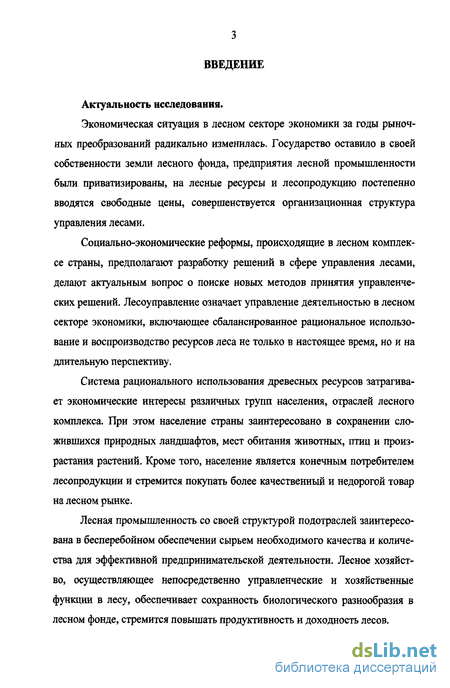 3

ВВЕДЕНИЕ

Актуальность исследования.

Экономическая ситуация в лесном секторе экономики за годы рыночных преобразований радикально изменилась. Государство оставило в своей собственности земли лесного фонда, предприятия лесной промышленности были приватизированы, на лесные ресурсы и лесопродукцию постепенно вводятся свободные цены, совершенствуется организационная структура управления лесами.

Социально-экономические реформы, происходящие в лесном комплексе страны, предполагают разработку решений в сфере управления лесами, делают актуальным вопрос о поиске новых методов принятия управленческих решений. Лесоуправление означает управление деятельностью в лесном секторе экономики, включающее сбалансированное рациональное использование и воспроизводство ресурсов леса не только в настоящее время, но и на длительную перспективу.

Система рационального использования древесных ресурсов затрагивает экономические интересы различных групп населения, отраслей лесного комплекса. При этом население страны заинтересовано в сохранении сложившихся природных ландшафтов, мест обитания животных, птиц и произрастания растений. Кроме того, население является конечным потребителем лесопродукции и стремится покупать более качественный и недорогой товар на лесном рынке.

Лесная промышленность со своей структурой подотраслей заинтересована в бесперебойном обеспечении сырьем необходимого качества и количества для эффективной предпринимательской деятельности. Лесное хозяйство, осуществляющее непосредственно управленческие и хозяйственные функции в лесу, обеспечивает сохранность биологического разнообразия в лесном фонде, стремится повышать продуктивность и доходность лесов.

dsLib.net
библиотека диссертаций